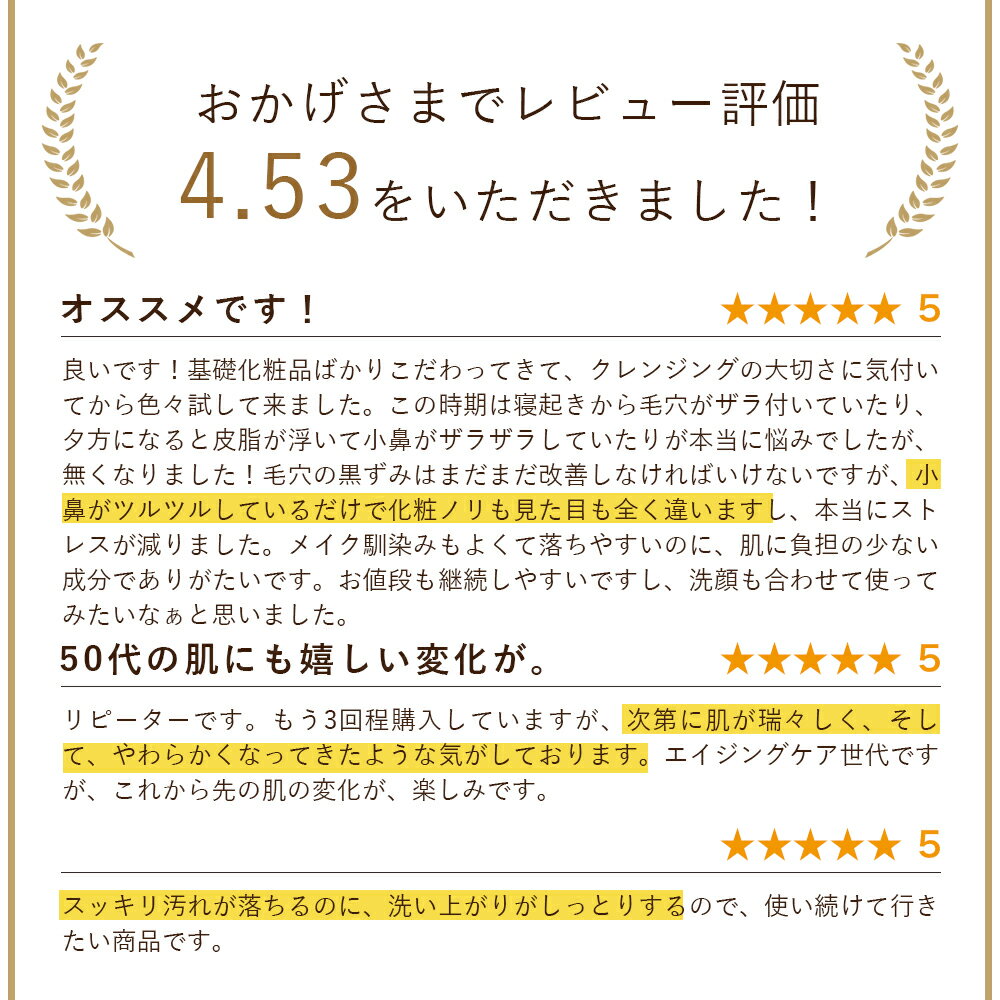 おかげさまでレビュー評価
4.53をいただきました！

オススメです！
★★★★★ 5

良いです！基礎化粧品ばかりこだわってきて、クレンジングの大切さに気付いてから色々試して来ました。この時期は寝起きから毛穴がザラ付いていたり、夕方になると皮脂が浮いて小鼻がザラザラしていたりが本当に悩みでしたが、無くなりました！毛穴の黒ずみはまだまだ改善しなければいけないですが、小鼻がツルツルしているだけで化粧ノリも見た目も全く違いますし、本当にストレスが減りました。メイク馴染みもよくて落ちやすいのに、肌に負担の少ない成分でありがたいです。お値段も継続しやすいですし、洗顔も合わせて使ってみたいなぁと思いました。

50代の肌にも嬉しい変化が。
★★★★★ 5

リピーターです。もう3回程購入していますが、次第に肌が瑞々しく、そして、やわらかくなってきたような気がしております。エイジングケア世代ですが、これから先の肌の変化が、楽しみです。

★★★★★ 5

スッキリ汚れが落ちるのに、洗い上がりがしっとりするので、使い続けて行きたい商品です。